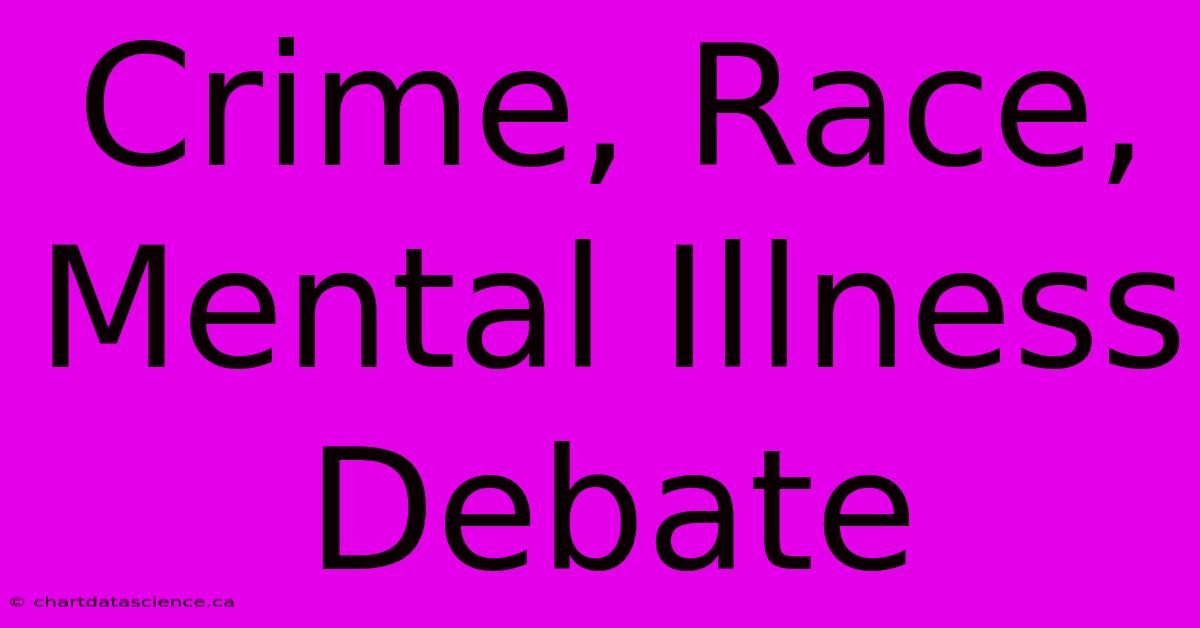 Crime, Race, Mental Illness Debate

© chartdatascience.ca